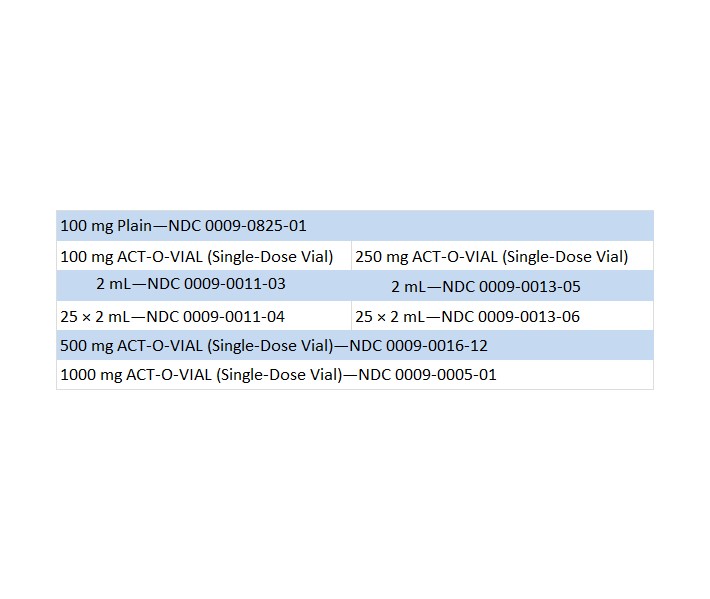 | 100 mg Plain—NDC 0009-0825-01 | |
|---|---|
| 100 mg ACT-O-VIAL (Single-Dose Vial) | 250 mg ACT-O-VIAL (Single-Dose Vial) |
| 2 mL—NDC 0009-0011-03 | 2 mL—NDC 0009-0013-05 |
| 25 × 2 mL—NDC 0009-0011-04 | 25 × 2 mL—NDC 0009-0013-06 |
| 500 mg ACT-O-VIAL (Single-Dose Vial)—NDC 0009-0016-12 | |
| 1000 mg ACT-O-VIAL (Single-Dose Vial)—NDC 0009-0005-01 | |